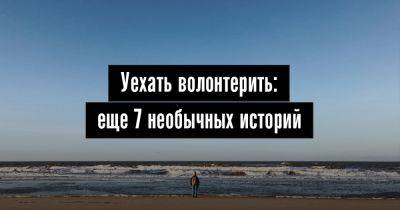 Уехать волонтерить:
еще 7 необычных историй